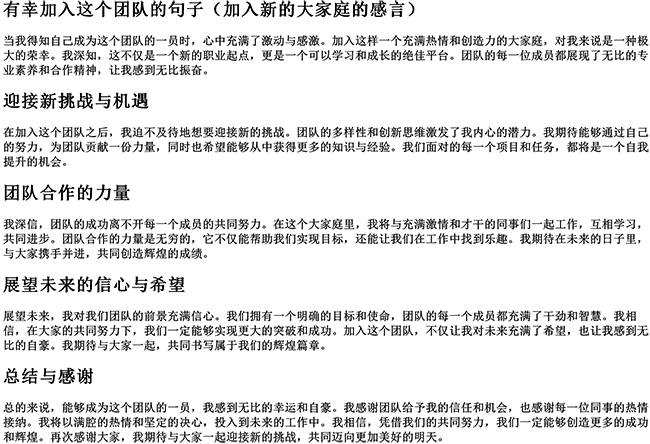 有幸加入这个团队的句子（加入新的大家庭的感言）

当我得知自己成为这个团队的一员时，心中充满了激动与感激。加入这样一个充满热情和创造力的大家庭，对我来说是一种极大的荣幸。我深知，这不仅是一个新的职业起点，更是一个可以学习和成长的绝佳平台。团队的每一位成员都展现了无比的专业素养和合作精神，让我感到无比振奋。

迎接新挑战与机遇

在加入这个团队之后，我迫不及待地想要迎接新的挑战。团队的多样性和创新思维激发了我内心的潜力。我期待能够通过自己的努力，为团队贡献一份力量，同时也希望能够从中获得更多的知识与经验。我们面对的每一个项目和任务，都将是一个自我提升的机会。

团队合作的力量

我深信，团队的成功离不开每一个成员的共同努力。在这个大家庭里，我将与充满激情和才干的同事们一起工作，互相学习，共同进步。团队合作的力量是无穷的，它不仅能帮助我们实现目标，还能让我们在工作中找到乐趣。我期待在未来的日子里，与大家携手并进，共同创造辉煌的成绩。

展望未来的信心与希望

展望未来，我对我们团队的前景充满信心。我们拥有一个明确的目标和使命，团队的每一个成员都充满了干劲和智慧。我相信，在大家的共同努力下，我们一定能够实现更大的突破和成功。加入这个团队，不仅让我对未来充满了希望，也让我感到无比的自豪。我期待与大家一起，共同书写属于我们的辉煌篇章。

总结与感谢

总的来说，能够成为这个团队的一员，我感到无比的幸运和自豪。我感谢团队给予我的信任和机会，也感谢每一位同事的热情接纳。我将以满腔的热情和坚定的决心，投入到未来的工作中。我相信，凭借我们的共同努力，我们一定能够创造更多的成功和辉煌。再次感谢大家，我期待与大家一起迎接新的挑战，共同迈向更加美好的明天。